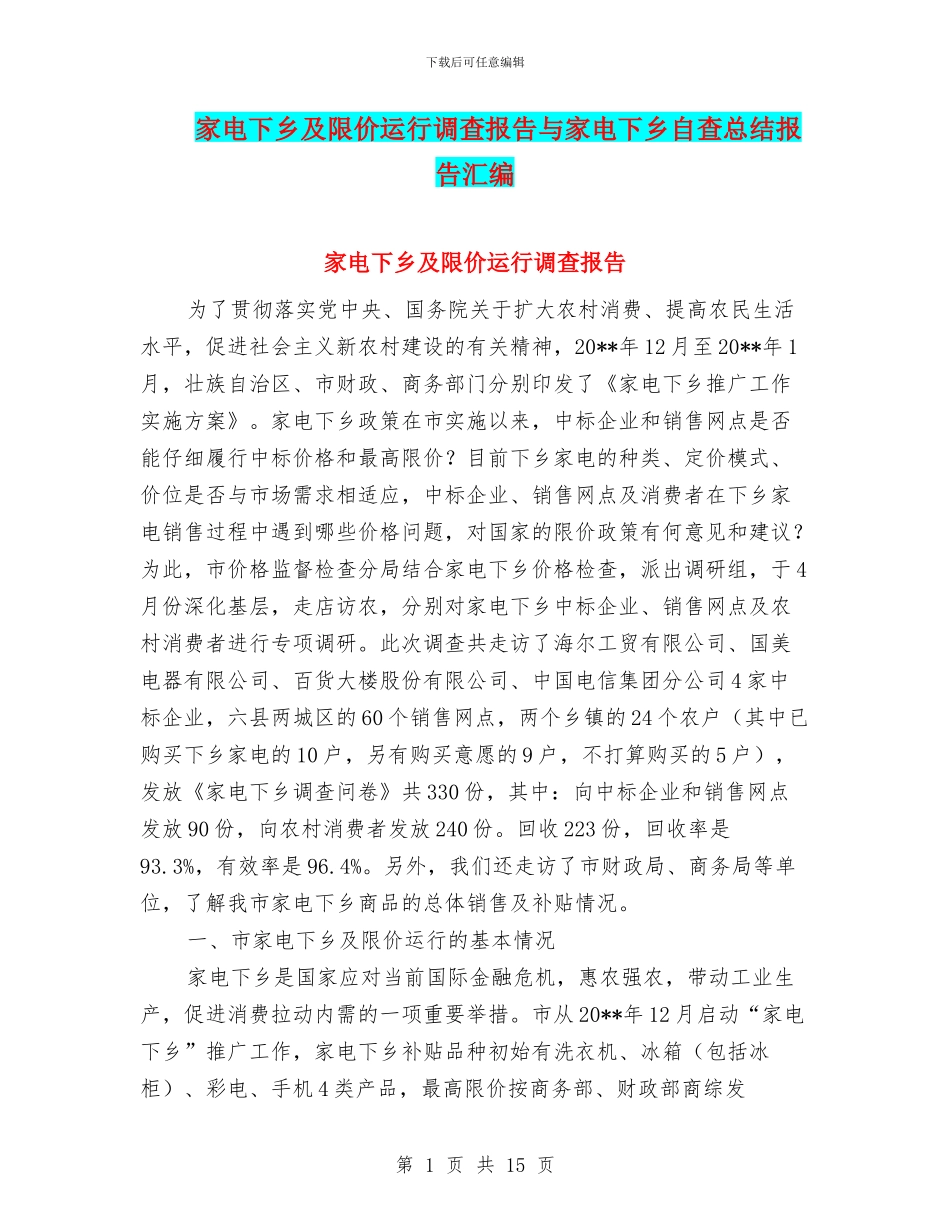 下载后可任意编辑

家电下乡及限价运行调查报告与家电下乡自查总结报告汇编

家电下乡及限价运行调查报告

为了贯彻落实党中央、国务院关于扩大农村消费、提高农民生活水平，促进社会主义新农村建设的有关精神，20**年12月至20**年1月，壮族自治区、市财政、商务部门分别印发了《家电下乡推广工作实施方案》。家电下乡政策在市实施以来，中标企业和销售网点是否能仔细履行中标价格和最高限价？目前下乡家电的种类、定价模式、价位是否与市场需求相适应，中标企业、销售网点及消费者在下乡家电销售过程中遇到哪些价格问题，对国家的限价政策有何意见和建议？为此，市价格监督检查分局结合家电下乡价格检查，派出调研组，于4月份深化基层，走店访农，分别对家电下乡中标企业、销售网点及农村消费者进行专项调研。此次调查共走访了海尔工贸有限公司、国美电器有限公司、百货大楼股份有限公司、中国电信集团分公司4家中标企业，六县两城区的60个销售网点，两个乡镇的24个农户（其中已购买下乡家电的10户，另有购买意愿的9户，不打算购买的5户），发放《家电下乡调查问卷》共330份，其中：向中标企业和销售网点发放90份，向农村消费者发放240份。回收223份，回收率是93.3%，有效率是96.4%。另外，我们还走访了市财政局、商务局等单位，了解我市家电下乡商品的总体销售及补贴情况。

一、市家电下乡及限价运行的基本情况

家电下乡是国家应对当前国际金融危机，惠农强农，带动工业生产，促进消费拉动内需的一项重要举措。市从20**年12月启动“家电下乡”推广工作，家电下乡补贴品种初始有洗衣机、冰箱（包括冰柜）、彩电、手机4类产品，最高限价按商务部、财政部商综发

第 1 页 共 15 页